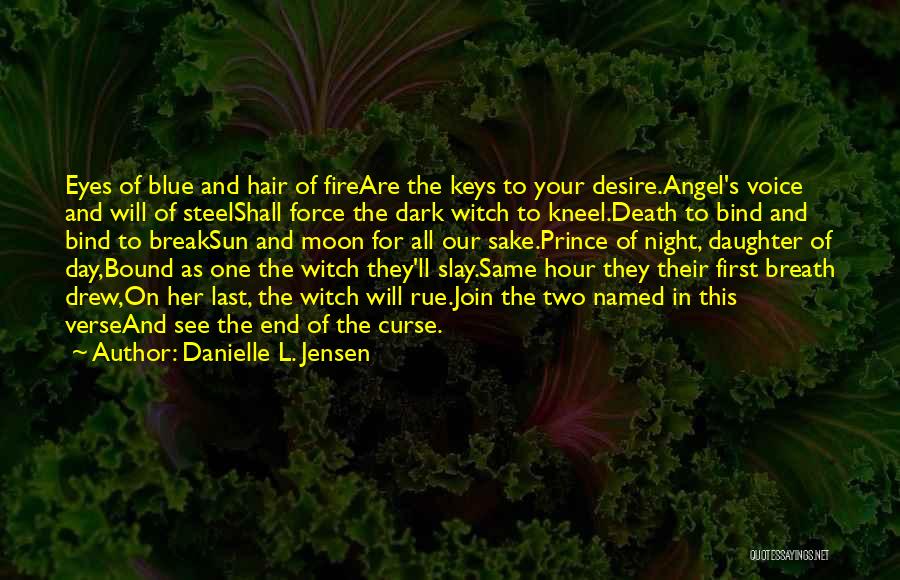 Eyes of blue and hair of fireAre the keys to your desire.Angel's voice and will of steelShall force the dark witch to kneel.Death to bind and bind to breakSun and moon for all our sake.Prince of night, daughter of day,Bound as one the witch they'll slay.Same hour they their first breath drew,On her last, the witch will rue.Join the two named in this verseAnd see the end of the curse.

~ Author: Danielle L. Jensen

QUOTESSAYINGS.NET